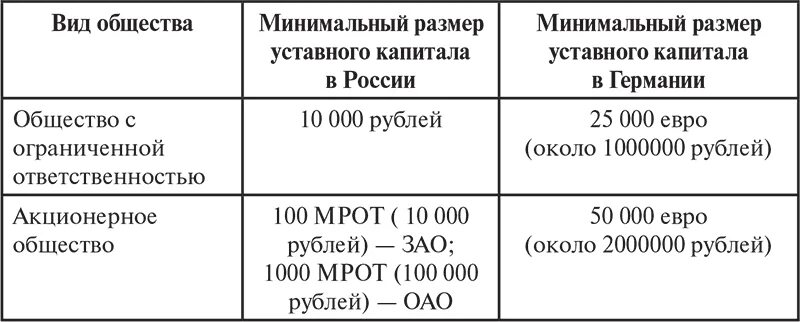 | Вид общества | Минимальный размер уставного капитала в России | Минимальный размер уставного капитала в Германии |
|---|---|---|
| Общество с ограниченной ответственностью | 10 000 рублей | 25 000 евро (около 1000000 рублей) |
| Акционерное общество | 100 МРОТ ( 10 000 рублей) — ЗАО; 1000 МРОТ (100 000 рублей) — ОАО | 50 000 евро (около 2000000 рублей) |